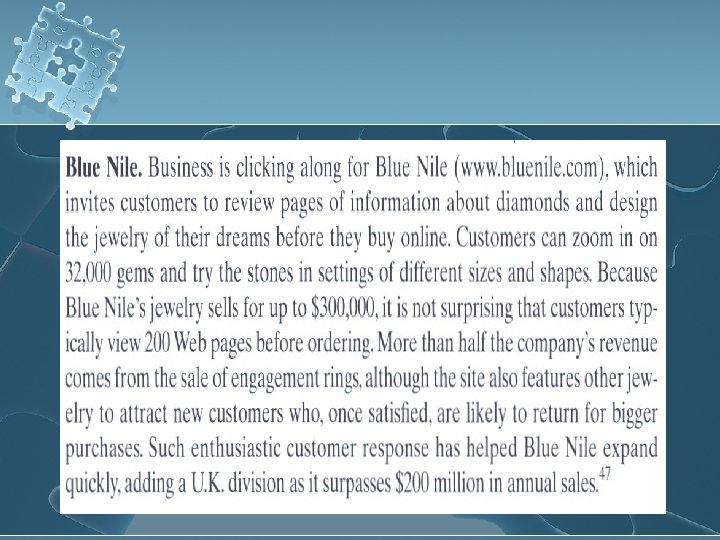 Blue Nile. Business is clicking along for Blue Nile (www.bluenile.com), which invites customers to review pages of information about diamonds and design the jewelry of their dreams before they buy online. Customers can zoom in on 32,000 gems and try the stones in settings of different sizes and shapes. Because Blue Nile's jewelry sells for up to $300,000, it is not surprising that customers typically view 200 Web pages before ordering. More than half the company's revenue comes from the sale of engagement rings, although the site also features other jewelry to attract new customers who, once satisfied, are likely to return for bigger purchases. Such enthusiastic customer response has helped Blue Nile expand quickly, adding a U.K. division as it surpasses $200 million in annual sales.$^{47}$